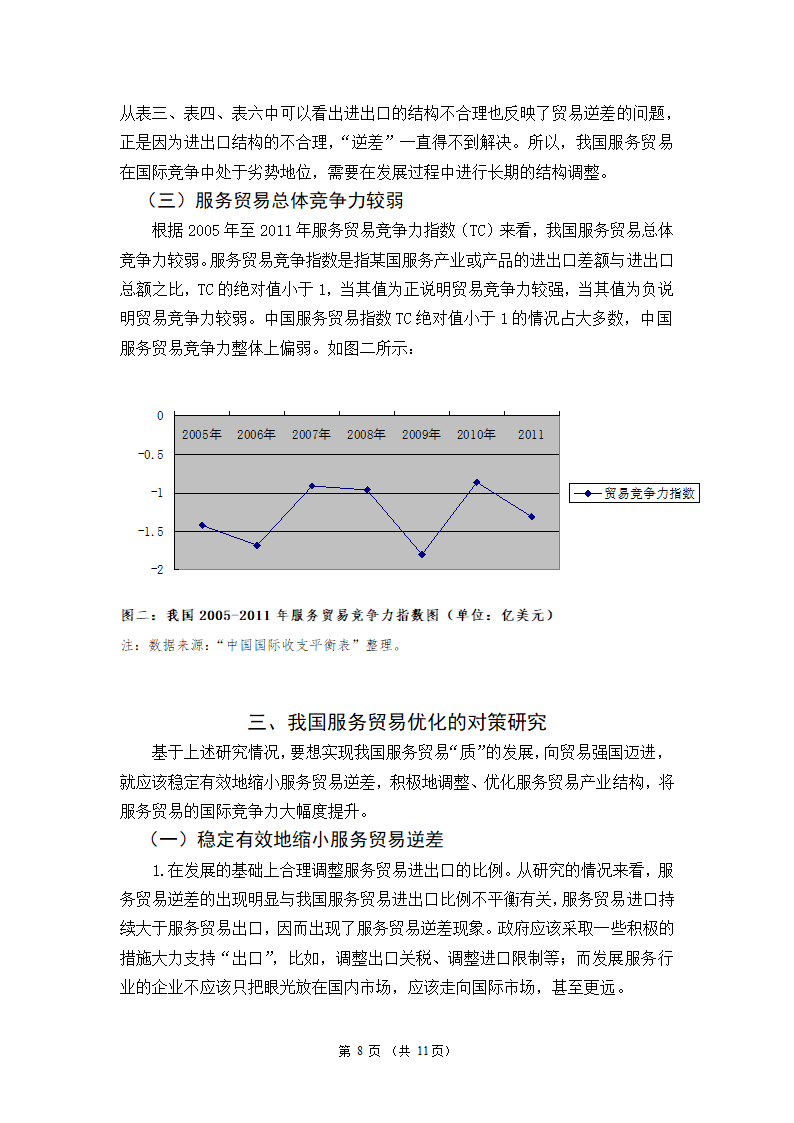 从表三、表四、表六中可以看出进出口的结构不合理也反映了贸易逆差的问题，正是因为进出口结构的不合理，“逆差”一直得不到解决。所以，我国服务贸易在国际竞争中处于劣势地位，需要在发展过程中进行长期的结构调整。

（三）服务贸易总体竞争力较弱

根据 2005 年至 2011 年服务贸易竞争力指数（TC）来看，我国服务贸易总体竞争力较弱。服务贸易竞争指数是指某国服务产业或产品的进出口差额与进出口总额之比，TC 的绝对值小于 1，当其值为正说明贸易竞争力较强，当其值为负说明贸易竞争力较弱。中国服务贸易指数 TC 绝对值小于 1 的情况占大多数，中国服务贸易竞争力整体上偏弱。如图二所示：

0
-0.5
-1
-1.5
-2
2005年 2006年 2007年 2008年 2009年 2010年 2011
贸易竞争力指数

图二：我国 2005-2011 年服务贸易竞争力指数图（单位：亿美元）
注：数据来源：“中国国际收支平衡表”整理。

三、我国服务贸易优化的对策研究

基于上述研究情况，要想实现我国服务贸易“质”的发展，向贸易强国迈进，就应该稳定有效地缩小服务贸易逆差，积极地调整、优化服务贸易产业结构，将服务贸易的国际竞争力大幅度提升。

（一）稳定有效地缩小服务贸易逆差

1.在发展的基础上合理调整服务贸易进出口的比例。从研究的情况来看，服务贸易逆差的出现明显与我国服务贸易进出口比例不平衡有关，服务贸易进口持续大于服务贸易出口，因而出现了服务贸易逆差现象。政府应该采取一些积极的措施大力支持“出口”，比如，调整出口关税、调整进口限制等；而发展服务行业的企业不应该只把眼光放在国内市场，应该走向国际市场，甚至更远。

第 8 页 （共 11页）